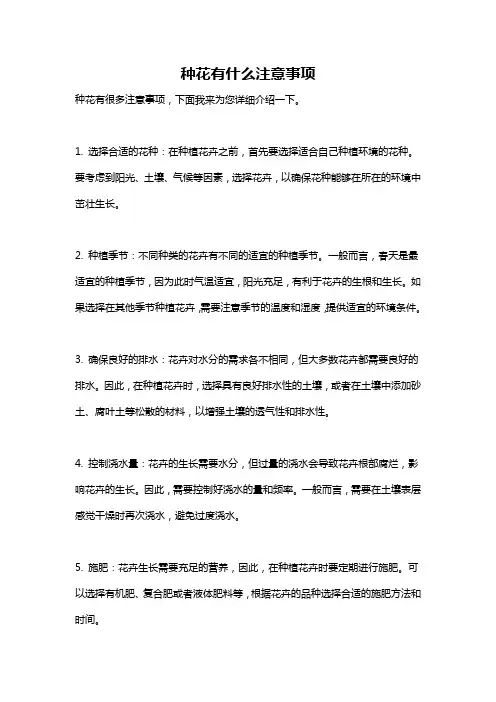 种花有什么注意事项

种花有很多注意事项，下面我来为您详细介绍一下。

1. 选择合适的花种：在种植花卉之前，首先要选择适合自己种植环境的花种。要考虑到阳光、土壤、气候等因素，选择花卉，以确保花种能够在所在的环境中茁壮生长。

2. 种植季节：不同种类的花卉有不同的适宜的种植季节。一般而言，春天是最适宜的种植季节，因为此时气温适宜，阳光充足，有利于花卉的生根和生长。如果选择在其他季节种植花卉，需要注意季节的温度和湿度，提供适宜的环境条件。

3. 确保良好的排水：花卉对水分的需求各不相同，但大多数花卉都需要良好的排水。因此，在种植花卉时，选择具有良好排水性的土壤，或者在土壤中添加砂土、腐叶土等松散的材料，以增强土壤的透气性和排水性。

4. 控制浇水量：花卉的生长需要水分，但过量的浇水会导致花卉根部腐烂，影响花卉的生长。因此，需要控制好浇水的量和频率。一般而言，需要在土壤表层感觉干燥时再次浇水，避免过度浇水。

5. 施肥：花卉生长需要充足的营养，因此，在种植花卉时要定期进行施肥。可以选择有机肥、复合肥或者液体肥料等，根据花卉的品种选择合适的施肥方法和时间。